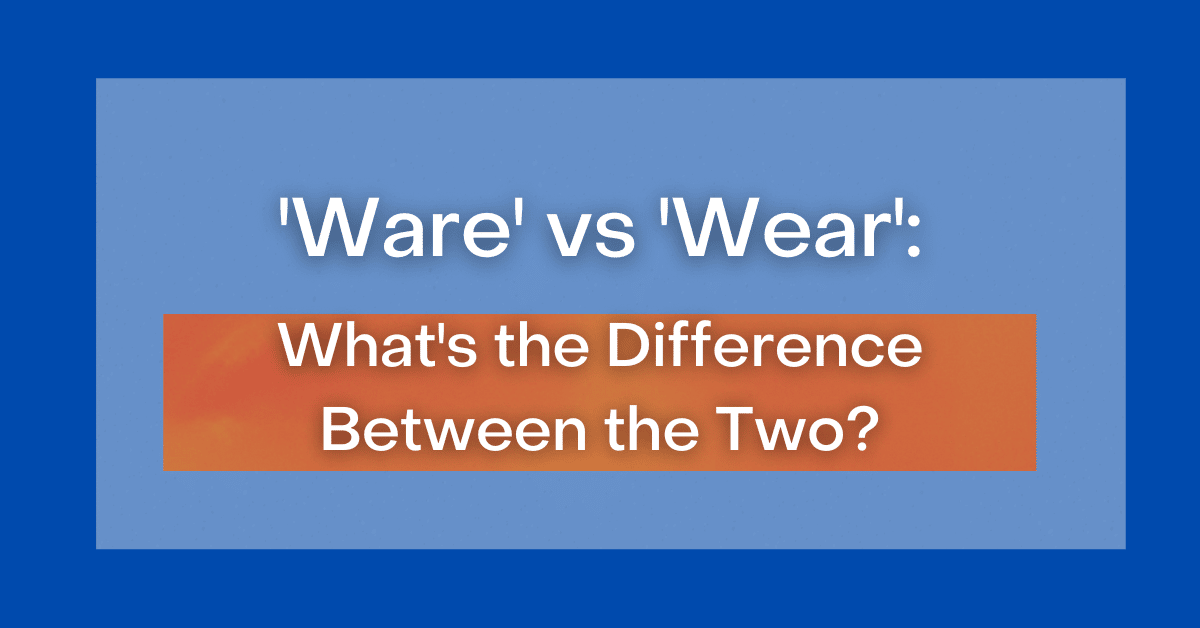 'Ware' vs 'Wear':

What's the Difference Between the Two?